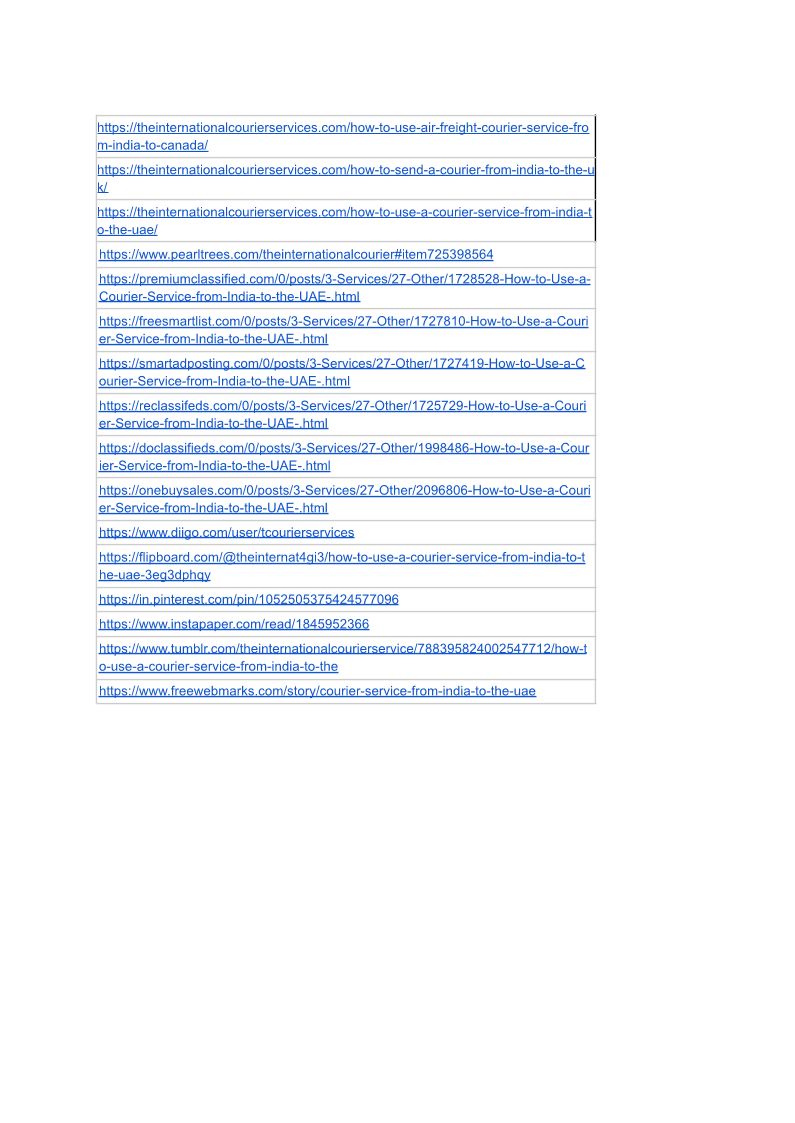 | |
|---|
| https://theinternationalcourierservices.com/how-to-use-air-freight-courier-service-from-india-to-canada/ |
| https://theinternationalcourierservices.com/how-to-send-a-courier-from-india-to-the-uk/ |
| https://theinternationalcourierservices.com/how-to-use-a-courier-service-from-india-to-the-uae/ |
| https://www.pearltrees.com/theinternationalcourier#item725398564 |
| https://premiumclassified.com/0/posts/3-Services/27-Other/1728528-How-to-Use-a-Courier-Service-from-India-to-the-UAE-.html |
| https://freesmartlist.com/0/posts/3-Services/27-Other/1727810-How-to-Use-a-Courier-Service-from-India-to-the-UAE-.html |
| https://smartadposting.com/0/posts/3-Services/27-Other/1727419-How-to-Use-a-Courier-Service-from-India-to-the-UAE-.html |
| https://reclassifeds.com/0/posts/3-Services/27-Other/1725729-How-to-Use-a-Courier-Service-from-India-to-the-UAE-.html |
| https://doclassifieds.com/0/posts/3-Services/27-Other/1998486-How-to-Use-a-Courier-Service-from-India-to-the-UAE-.html |
| https://onebuysales.com/0/posts/3-Services/27-Other/2096806-How-to-Use-a-Courier-Service-from-India-to-the-UAE-.html |
| https://www.diigo.com/user/tcourierservices |
| https://flipboard.com/@theinternat4gi3/how-to-use-a-courier-service-from-india-to-the-uae-3eg3dphqy |
| https://in.pinterest.com/pin/1052505375424577096 |
| https://www.instapaper.com/read/1845952366 |
| https://www.tumblr.com/theinternationalcourierservice/788395824002547712/how-to-use-a-courier-service-from-india-to-the |
| https://www.freewebmarks.com/story/courier-service-from-india-to-the-uae |